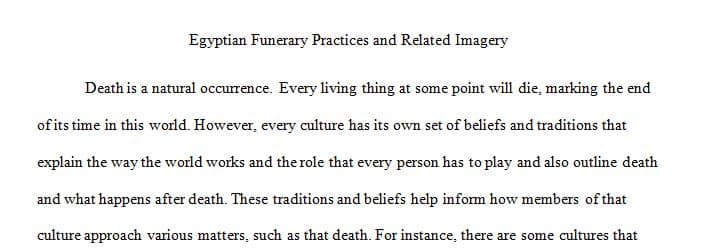 Egyptian Funerary Practices and Related Imagery

Death is a natural occurrence. Every living thing at some point will die, marking the end of its time in this world. However, every culture has its own set of beliefs and traditions that explain the way the world works and the role that every person has to play and also outline death and what happens after death. These traditions and beliefs help inform how members of that culture approach various matters, such as that death. For instance, there are some cultures that